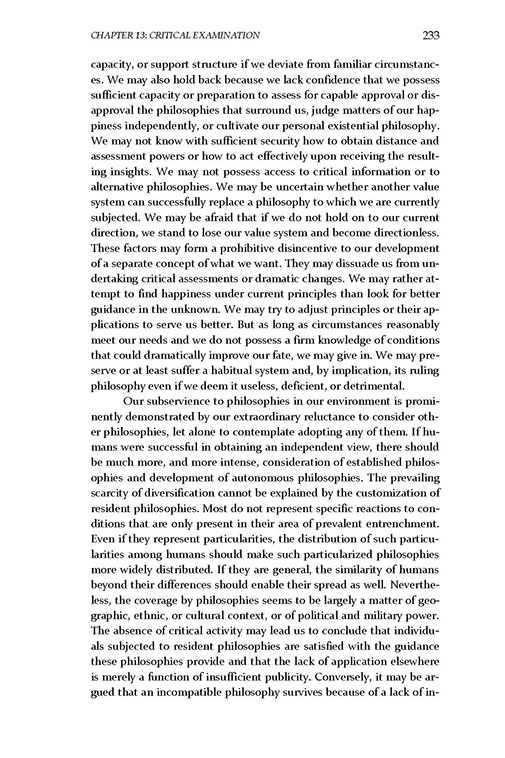 CHAPTER 13: CRITICAL EXAMINATION 233

capacity, or support structure if we deviate from familiar circumstances. We may also hold back because we lack confidence that we possess sufficient capacity or preparation to assess for capable approval or disapproval the philosophies that surround us, judge matters of our happiness independently, or cultivate our personal existential philosophy. We may not know with sufficient security how to obtain distance and assessment powers or how to act effectively upon receiving the resulting insights. We may not possess access to critical information or to alternative philosophies. We may be uncertain whether another value system can successfully replace a philosophy to which we are currently subjected. We may be afraid that if we do not hold on to our current direction, we stand to lose our value system and become directionless. These factors may form a prohibitive disincentive to our development of a separate concept of what we want. They may dissuade us from undertaking critical assessments or dramatic changes. We may rather attempt to find happiness under current principles than look for better guidance in the unknown. We may try to adjust principles or their applications to serve us better. But as long as circumstances reasonably meet our needs and we do not possess a firm knowledge of conditions that could dramatically improve our fate, we may give in. We may preserve or at least suffer a habitual system and, by implication, its ruling philosophy even if we deem it useless, deficient, or detrimental.

Our subservience to philosophies in our environment is prominently demonstrated by our extraordinary reluctance to consider other philosophies, let alone to contemplate adopting any of them. If humans were successful in obtaining an independent view, there should be much more, and more intense, consideration of established philosophies and development of autonomous philosophies. The prevailing scarcity of diversification cannot be explained by the customization of resident philosophies. Most do not represent specific reactions to conditions that are only present in their area of prevalent entrenchment. Even if they represent particularities, the distribution of such particularities among humans should make such particularized philosophies more widely distributed. If they are general, the similarity of humans beyond their differences should enable their spread as well. Nevertheless, the coverage by philosophies seems to be largely a matter of geographic, ethnic, or cultural context, or of political and military power. The absence of critical activity may lead us to conclude that individuals subjected to resident philosophies are satisfied with the guidance these philosophies provide and that the lack of application elsewhere is merely a function of insufficient publicity. Conversely, it may be argued that an incompatible philosophy survives because of a lack of in-